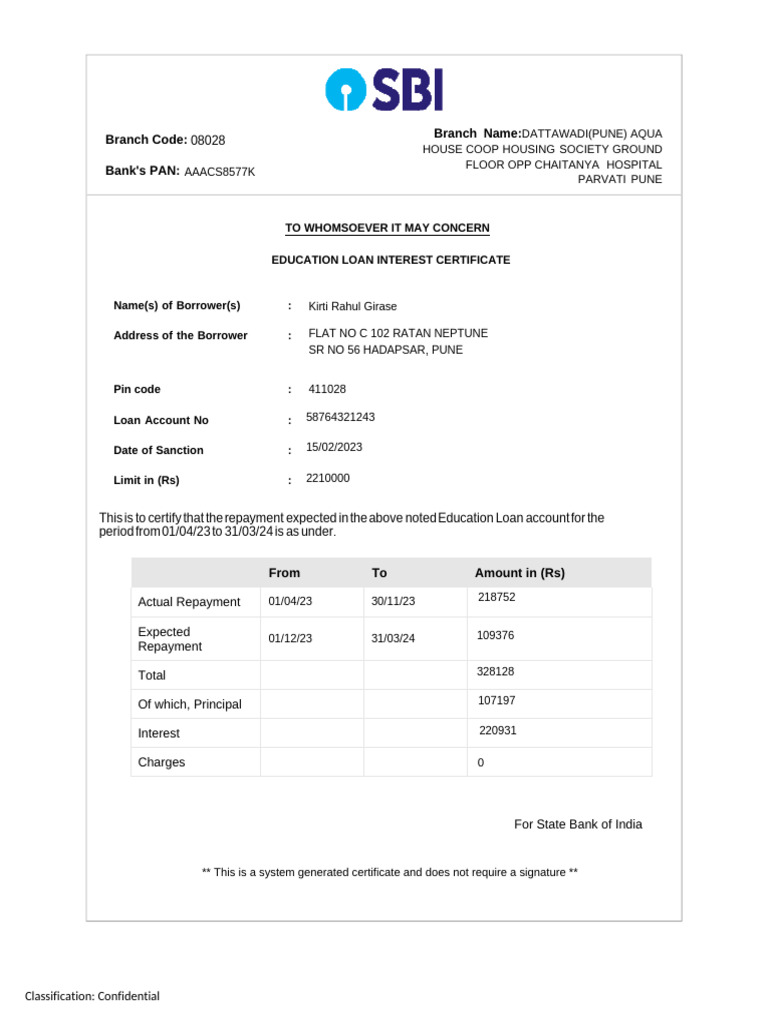 SBI

Branch Code: 08028

Bank's PAN: AAACS8577K

Branch Name:DATTAWADI(PUNE) AQUA HOUSE COOP HOUSING SOCIETY GROUND FLOOR OPP CHAITANYA HOSPITAL PARVATI PUNE

TO WHOMSOEVER IT MAY CONCERN

EDUCATION LOAN INTEREST CERTIFICATE

Name(s) of Borrower(s) : Kirti Rahul Girase

Address of the Borrower : FLAT NO C 102 RATAN NEPTUNE SR NO 56 HADAPSAR, PUNE

Pin code : 411028

Loan Account No : 58764321243

Date of Sanction : 15/02/2023

Limit in (Rs) : 2210000

This is to certify that the repayment expected in the above noted Education Loan account for the period from 01/04/23 to 31/03/24 is as under.

| | From | To | Amount in (Rs) |
|---|---|---|---|
| Actual Repayment | 01/04/23 | 30/11/23 | 218752 |
| Expected Repayment | 01/12/23 | 31/03/24 | 109376 |
| Total | | | 328128 |
| Of which, Principal | | | 107197 |
| Interest | | | 220931 |
| Charges | | | 0 |

For State Bank of India

** This is a system generated certificate and does not require a signature **

Classification: Confidential